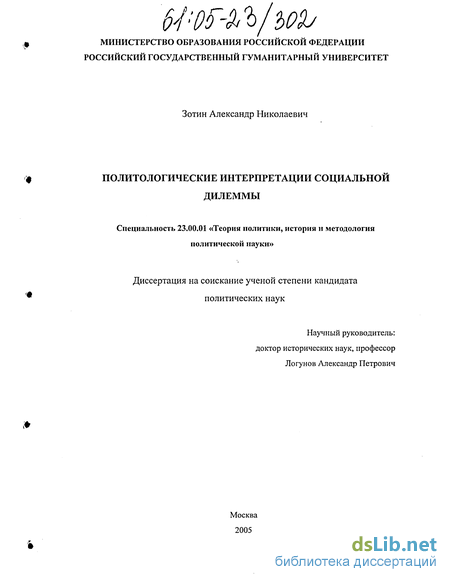 61:05-23/302

МИНИСТЕРСТВО ОБРАЗОВАНИЯ РОССИЙСКОЙ ФЕДЕРАЦИИ
РОССИЙСКИЙ ГОСУДАРСТВЕННЫЙ ГУМАНИТАРНЫЙ УНИВЕРСИТЕТ

Зотин Александр Николаевич

ПОЛИТОЛОГИЧЕСКИЕ ИНТЕРПРЕТАЦИИ СОЦИАЛЬНОЙ ДИЛЕММЫ

Специальность 23.00.01 «Теория политики, история и методология политической науки»

Диссертация на соискание ученой степени кандидата политических наук

Научный руководитель:
доктор исторических наук, профессор
Логунов Александр Петрович

Москва
2005

dsLib.net
библиотека диссертаций